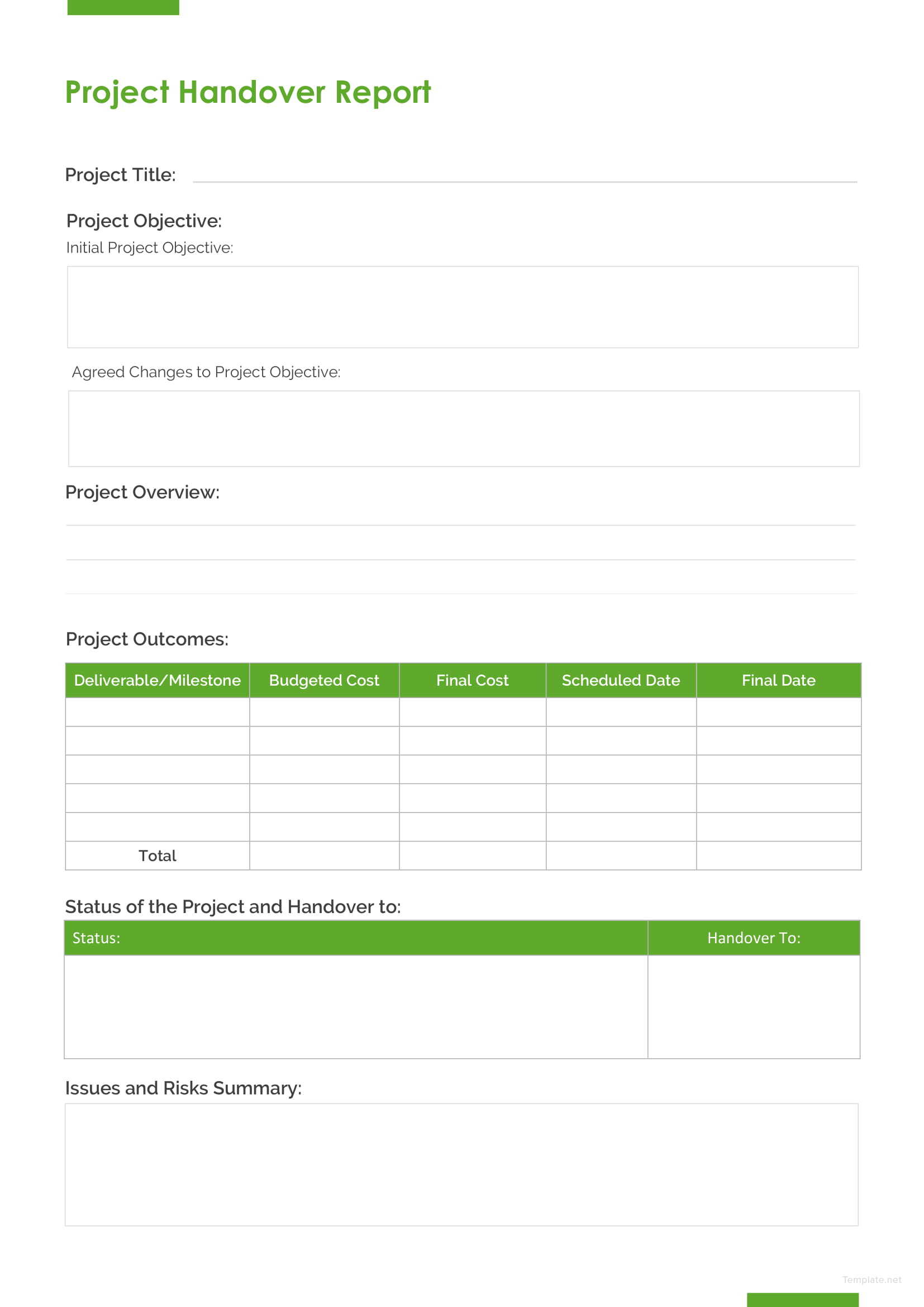 Project Handover Report

Project Title:

Project Objective:
Initial Project Objective:

Agreed Changes to Project Objective:

Project Overview:

Project Outcomes:

| Deliverable/Milestone | Budgeted Cost | Final Cost | Scheduled Date | Final Date |
|---|---|---|---|---|
| | | | | |
| | | | | |
| | | | | |
| | | | | |
| | | | | |
| Total | | | | |

Status of the Project and Handover to:

| Status: | Handover To: |
|---|---|
| | |

Issues and Risks Summary:

Template.net